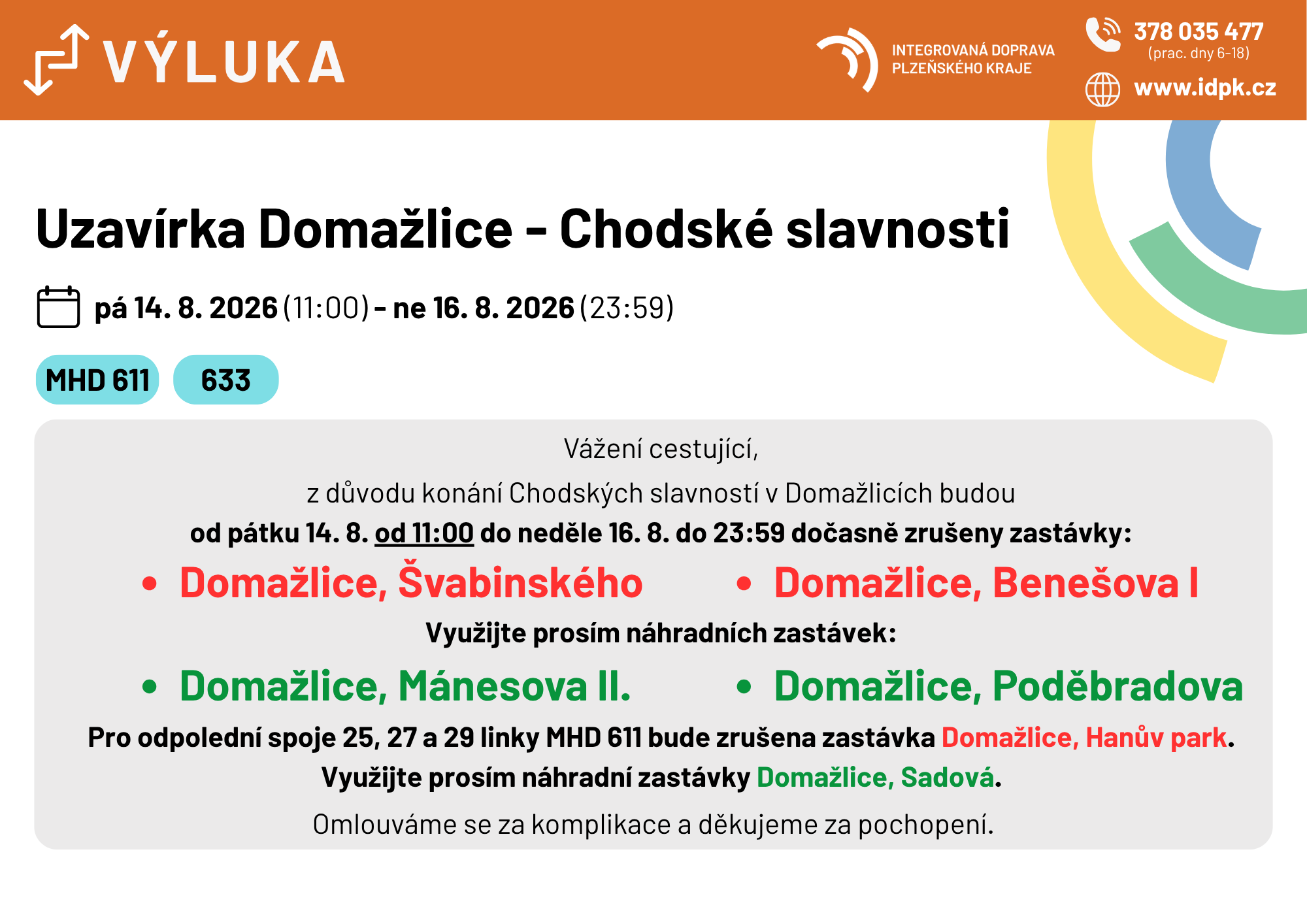 VÝLUKA

INTEGROVANÁ DOPRAVA PLZEŇSKÉHO KRAJE

378 035 477
(prac. dny 6-18)
www.idpk.cz

Uzavírka Domažlice - Chodské slavnosti

pá 14. 8. 2026 (11:00) - ne 16. 8. 2026 (23:59)

MHD 611 633

Vážení cestující,

z důvodu konání Chodských slavností v Domažlicích budou od pátku 14. 8. od 11:00 do neděle 16. 8. do 23:59 dočasně zrušeny zastávky:

• Domažlice, Švabinského
• Domažlice, Benešova I

Využijte prosím náhradních zastávek:

• Domažlice, Mánesova II.
• Domažlice, Poděbradova

Pro odpolední spoje 25, 27 a 29 linky MHD 611 bude zrušena zastávka Domažlice, Hanův park. Využijte prosím náhradní zastávky Domažlice, Sadová.

Omlouváme se za komplikace a děkujeme za pochopení.